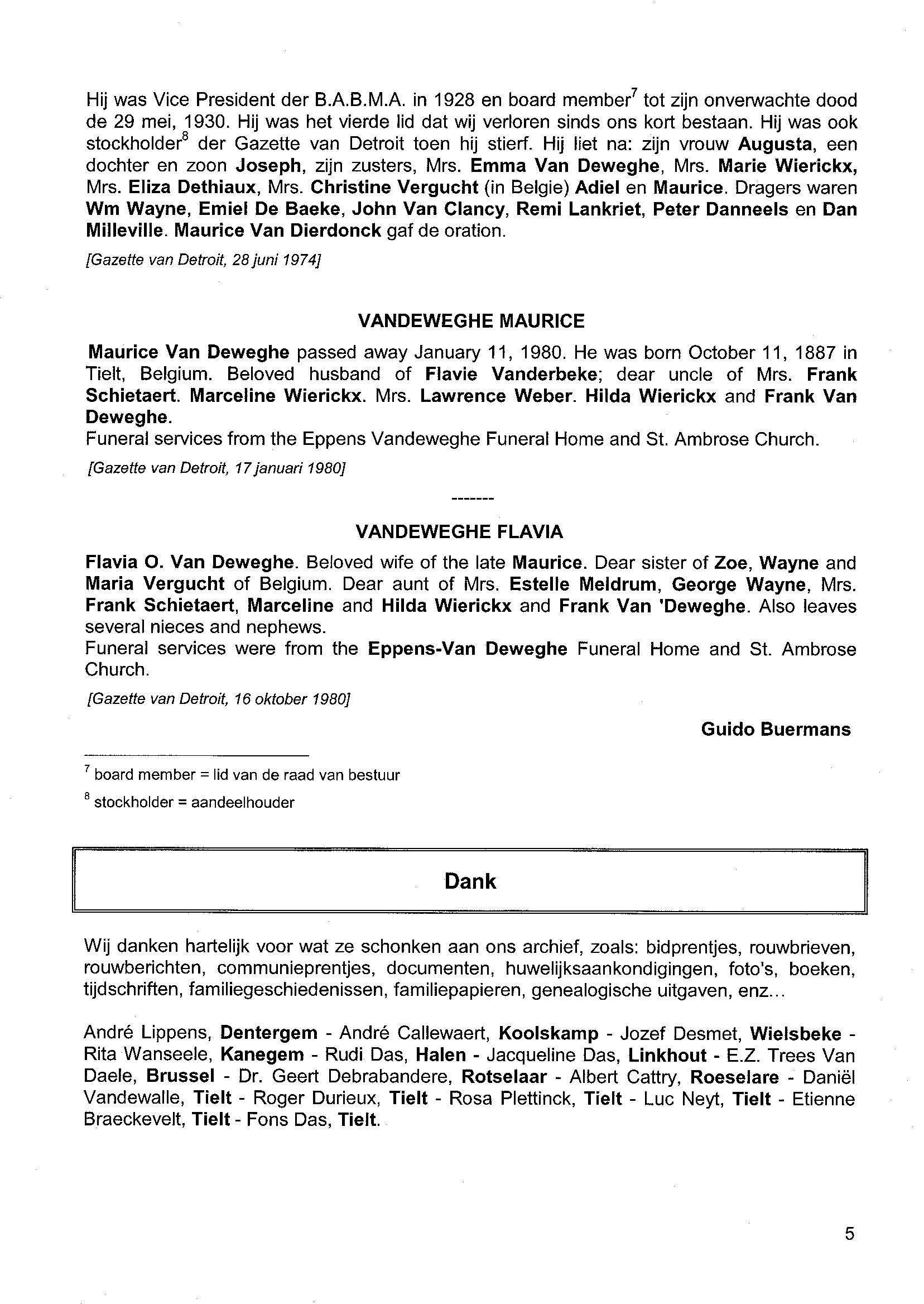 Hij was Vice President der B.A.B.M.A. in 1928 en board member$^7$ tot zijn onverwachte dood de 29 mei, 1930. Hij was het vierde lid dat wij verloren sinds ons kort bestaan. Hij was ook stockholder$^8$ der Gazette van Detroit toen hij stierf. Hij liet na: zijn vrouw Augusta, een dochter en zoon Joseph, zijn zusters, Mrs. Emma Van Deweghe, Mrs. Marie Wierickx, Mrs. Eliza Dethiaux, Mrs. Christine Vergucht (in Belgie) Adiel en Maurice. Dragers waren Wm Wayne, Emiel De Baeke, John Van Clancy, Remi Lankriet, Peter Danneels en Dan Milleville. Maurice Van Dierdonck gaf de oration.

[Gazette van Detroit, 28 juni 1974]

VANDEWEGHE MAURICE

Maurice Van Deweghe passed away January 11, 1980. He was born October 11, 1887 in Tielt, Belgium. Beloved husband of Flavie Vanderbeke; dear uncle of Mrs. Frank Schietaert. Marceline Wierickx. Mrs. Lawrence Weber. Hilda Wierickx and Frank Van Deweghe.
Funeral services from the Eppens Vandeweghe Funeral Home and St. Ambrose Church.

[Gazette van Detroit, 17 januari 1980]

-------

VANDEWEGHE FLAVIA

Flavia O. Van Deweghe. Beloved wife of the late Maurice. Dear sister of Zoe, Wayne and Maria Vergucht of Belgium. Dear aunt of Mrs. Estelle Meldrum, George Wayne, Mrs. Frank Schietaert, Marceline and Hilda Wierickx and Frank Van 'Deweghe. Also leaves several nieces and nephews.
Funeral services were from the Eppens-Van Deweghe Funeral Home and St. Ambrose Church.

[Gazette van Detroit, 16 oktober 1980]

Guido Buermans

$^7$ board member = lid van de raad van bestuur

$^8$ stockholder = aandeelhouder

Dank

Wij danken hartelijk voor wat ze schonken aan ons archief, zoals: bidprentjes, rouwbrieven, rouwberichten, communieprentjes, documenten, huwelijksaankondigingen, foto's, boeken, tijdschriften, familiegeschiedenissen, familiepapieren, genealogische uitgaven, enz...

André Lippens, Dentergem - André Callewaert, Koolskamp - Jozef Desmet, Wielsbeke - Rita Wanseele, Kanegem - Rudi Das, Halen - Jacqueline Das, Linkhout - E.Z. Trees Van Daele, Brussel - Dr. Geert Debrabandere, Rotselaar - Albert Cattry, Roeselare - Daniël Vandewalle, Tielt - Roger Durieux, Tielt - Rosa Plettinck, Tielt - Luc Neyt, Tielt - Etienne Braeckevelt, Tielt - Fons Das, Tielt.

5